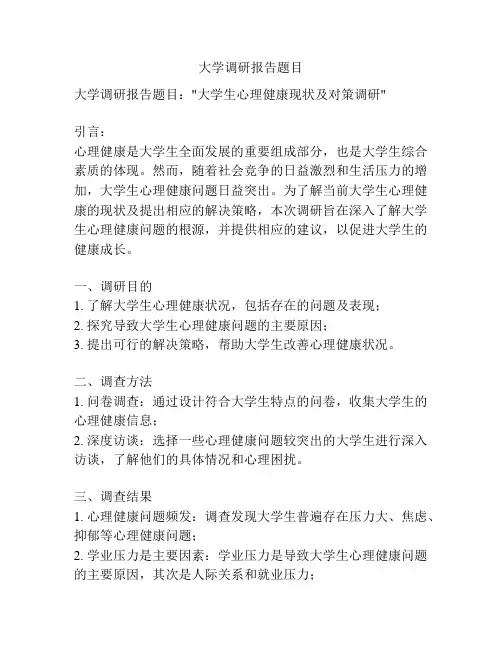 大学调研报告题目

大学调研报告题目："大学生心理健康现状及对策调研"

引言：
心理健康是大学生全面发展的重要组成部分，也是大学生综合素质的体现。然而，随着社会竞争的日益激烈和生活压力的增加，大学生心理健康问题日益突出。为了解当前大学生心理健康的现状及提出相应的解决策略，本次调研旨在深入了解大学生心理健康问题的根源，并提供相应的建议，以促进大学生的健康成长。

一、调研目的
1. 了解大学生心理健康状况，包括存在的问题及表现；
2. 探究导致大学生心理健康问题的主要原因；
3. 提出可行的解决策略，帮助大学生改善心理健康状况。

二、调查方法
1. 问卷调查：通过设计符合大学生特点的问卷，收集大学生的心理健康信息；
2. 深度访谈：选择一些心理健康问题较突出的大学生进行深入访谈，了解他们的具体情况和心理困扰。

三、调查结果
1. 心理健康问题频发：调查发现大学生普遍存在压力大、焦虑、抑郁等心理健康问题；
2. 学业压力是主要因素：学业压力是导致大学生心理健康问题的主要原因，其次是人际关系和就业压力；